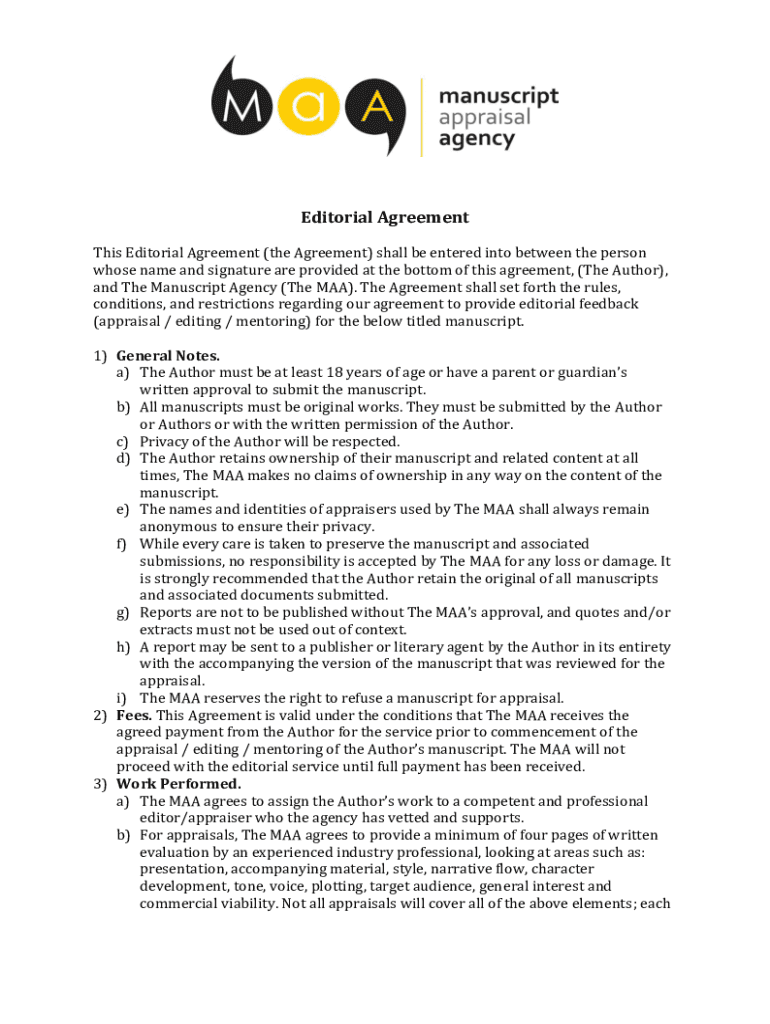 MAA manuscript appraisal agency

Editorial Agreement

This Editorial Agreement (the Agreement) shall be entered into between the person whose name and signature are provided at the bottom of this agreement, (The Author), and The Manuscript Agency (The MAA). The Agreement shall set forth the rules, conditions, and restrictions regarding our agreement to provide editorial feedback (appraisal / editing / mentoring) for the below titled manuscript.

1) General Notes.
a) The Author must be at least 18 years of age or have a parent or guardian's written approval to submit the manuscript.
b) All manuscripts must be original works. They must be submitted by the Author or Authors or with the written permission of the Author.
c) Privacy of the Author will be respected.
d) The Author retains ownership of their manuscript and related content at all times, The MAA makes no claims of ownership in any way on the content of the manuscript.
e) The names and identities of appraisers used by The MAA shall always remain anonymous to ensure their privacy.
f) While every care is taken to preserve the manuscript and associated submissions, no responsibility is accepted by The MAA for any loss or damage. It is strongly recommended that the Author retain the original of all manuscripts and associated documents submitted.
g) Reports are not to be published without The MAA's approval, and quotes and/or extracts must not be used out of context.
h) A report may be sent to a publisher or literary agent by the Author in its entirety with the accompanying the version of the manuscript that was reviewed for the appraisal.
i) The MAA reserves the right to refuse a manuscript for appraisal.
2) Fees. This Agreement is valid under the conditions that The MAA receives the agreed payment from the Author for the service prior to commencement of the appraisal / editing / mentoring of the Author's manuscript. The MAA will not proceed with the editorial service until full payment has been received.
3) Work Performed.
a) The MAA agrees to assign the Author's work to a competent and professional editor/appraiser who the agency has vetted and supports.
b) For appraisals, The MAA agrees to provide a minimum of four pages of written evaluation by an experienced industry professional, looking at areas such as: presentation, accompanying material, style, narrative flow, character development, tone, voice, plotting, target audience, general interest and commercial viability. Not all appraisals will cover all of the above elements; each